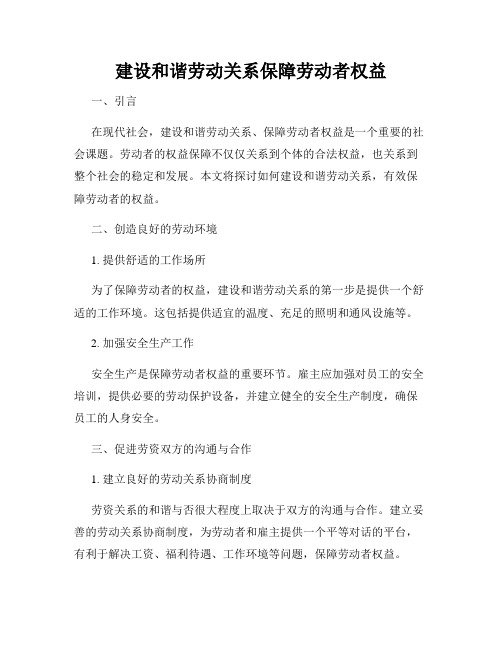 建设和谐劳动关系保障劳动者权益

一、引言

在现代社会，建设和谐劳动关系、保障劳动者权益是一个重要的社会课题。劳动者的权益保障不仅仅关系到个体的合法权益，也关系到整个社会的稳定和发展。本文将探讨如何建设和谐劳动关系，有效保障劳动者的权益。

二、创造良好的劳动环境

1. 提供舒适的工作场所

为了保障劳动者的权益，建设和谐劳动关系的第一步是提供一个舒适的工作环境。这包括提供适宜的温度、充足的照明和通风设施等。

2. 加强安全生产工作

安全生产是保障劳动者权益的重要环节。雇主应加强对员工的安全培训，提供必要的劳动保护设备，并建立健全的安全生产制度，确保员工的人身安全。

三、促进劳资双方的沟通与合作

1. 建立良好的劳动关系协商制度

劳资关系的和谐与否很大程度上取决于双方的沟通与合作。建立妥善的劳动关系协商制度，为劳动者和雇主提供一个平等对话的平台，有利于解决工资、福利待遇、工作环境等问题，保障劳动者权益。